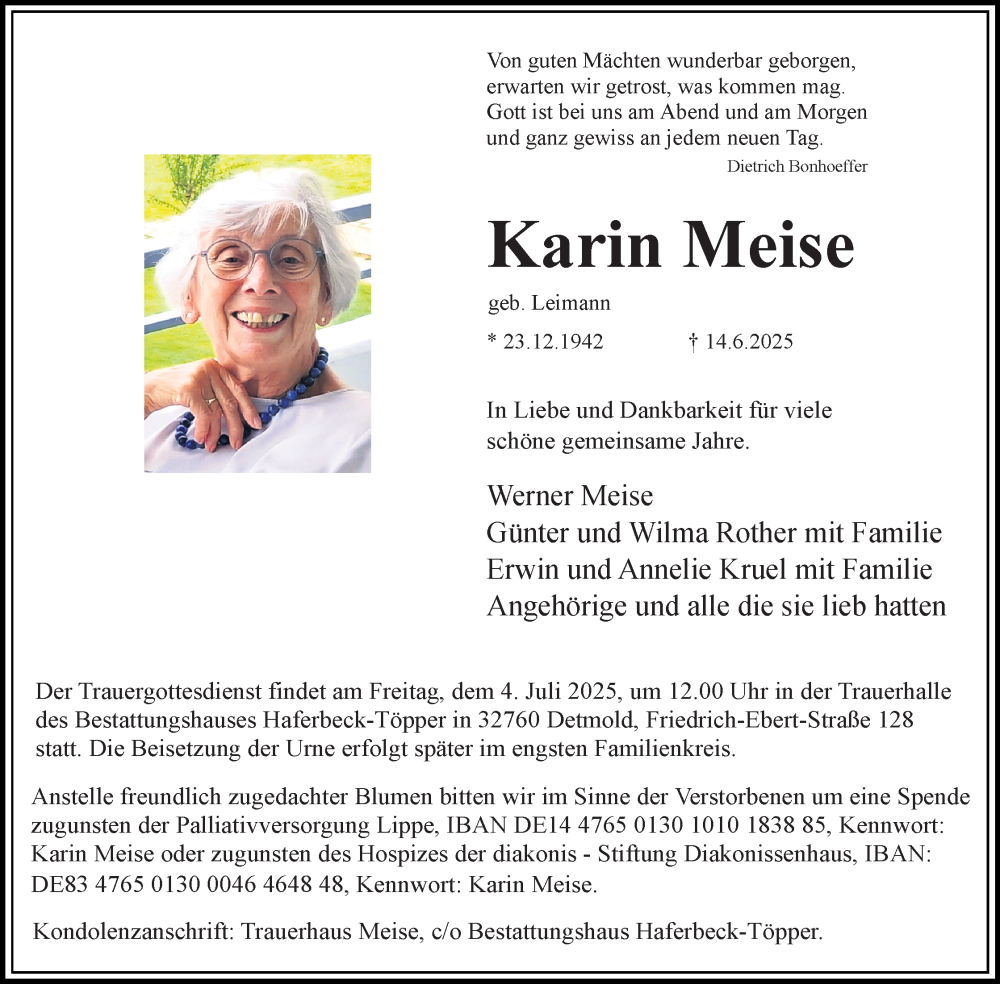 Von guten Mächten wunderbar geborgen,
erwarten wir getrost, was kommen mag.
Gott ist bei uns am Abend und am Morgen
und ganz gewiss an jedem neuen Tag.

Dietrich Bonhoeffer

Karin Meise

geb. Leimann

* 23.12.1942 † 14.6.2025

In Liebe und Dankbarkeit für viele schöne gemeinsame Jahre.

Werner Meise
Günter und Wilma Rother mit Familie
Erwin und Annelie Kruel mit Familie
Angehörige und alle die sie lieb hatten

Der Trauergottesdienst findet am Freitag, dem 4. Juli 2025, um 12.00 Uhr in der Trauerhalle des Bestattungshauses Haferbeck-Töpper in 32760 Detmold, Friedrich-Ebert-Straße 128 statt. Die Beisetzung der Urne erfolgt später im engsten Familienkreis.

Anstelle freundlich zugedachter Blumen bitten wir im Sinne der Verstorbenen um eine Spende zugunsten der Palliativversorgung Lippe, IBAN DE14 4765 0130 1010 1838 85, Kennwort: Karin Meise oder zugunsten des Hospizes der diakonis - Stiftung Diakonissenhaus, IBAN: DE83 4765 0130 0046 4648 48, Kennwort: Karin Meise.

Kondolenzanschrift: Trauerhaus Meise, c/o Bestattungshaus Haferbeck-Töpper.